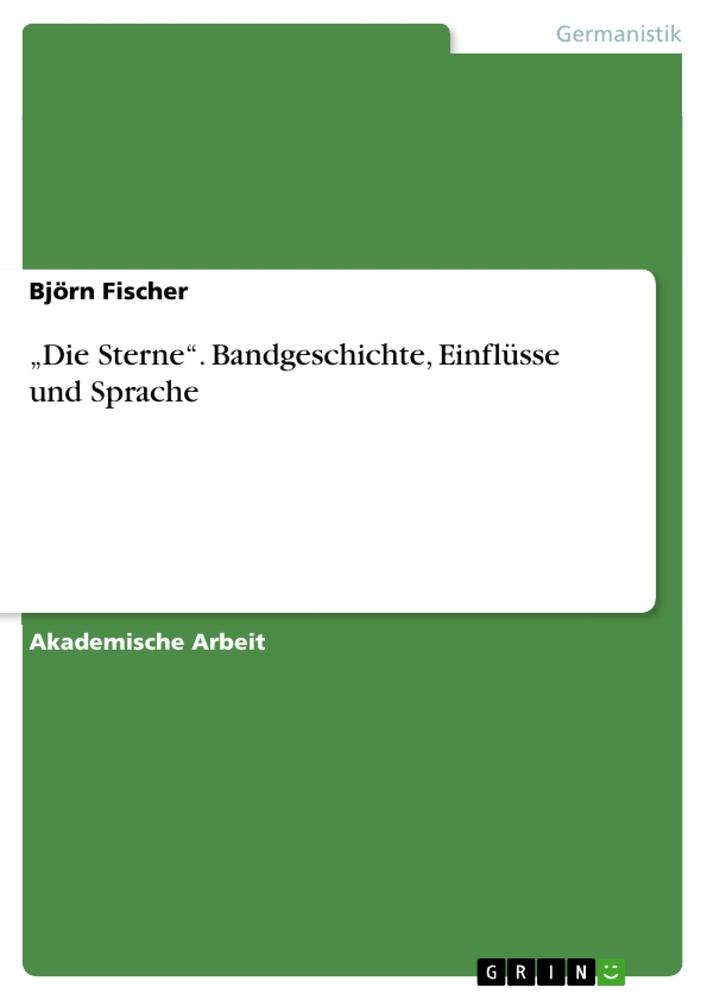 Germanistik

Björn Fischer

„Die Sterne“. Bandgeschichte, Einflüsse und Sprache

Akademische Arbeit

GRIN